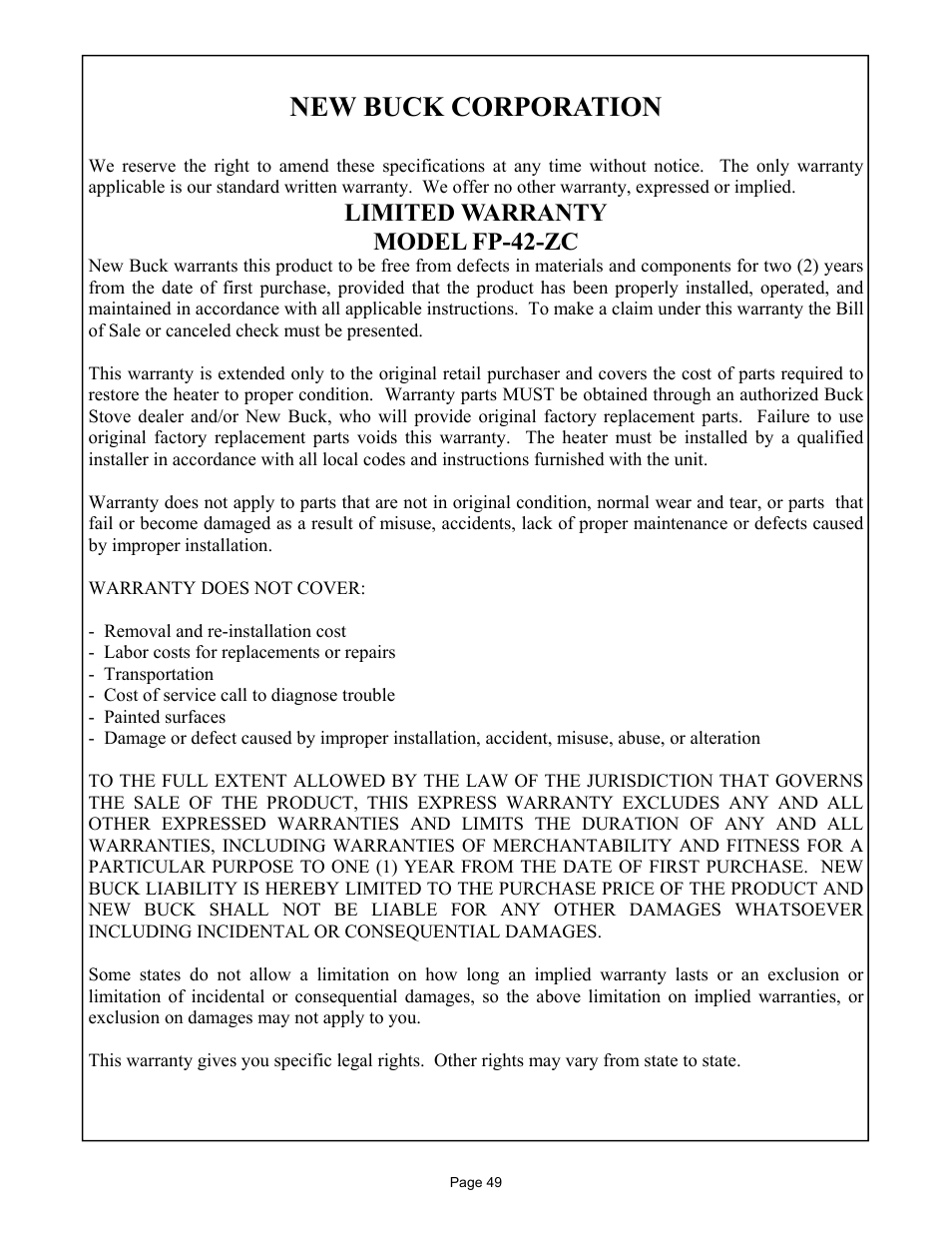 NEW BUCK CORPORATION

We reserve the right to amend these specifications at any time without notice. The only warranty applicable is our standard written warranty. We offer no other warranty, expressed or implied.

LIMITED WARRANTY
MODEL FP-42-ZC

New Buck warrants this product to be free from defects in materials and components for two (2) years from the date of first purchase, provided that the product has been properly installed, operated, and maintained in accordance with all applicable instructions. To make a claim under this warranty the Bill of Sale or canceled check must be presented.

This warranty is extended only to the original retail purchaser and covers the cost of parts required to restore the heater to proper condition. Warranty parts MUST be obtained through an authorized Buck Stove dealer and/or New Buck, who will provide original factory replacement parts. Failure to use original factory replacement parts voids this warranty. The heater must be installed by a qualified installer in accordance with all local codes and instructions furnished with the unit.

Warranty does not apply to parts that are not in original condition, normal wear and tear, or parts that fail or become damaged as a result of misuse, accidents, lack of proper maintenance or defects caused by improper installation.

WARRANTY DOES NOT COVER:

- Removal and re-installation cost
- Labor costs for replacements or repairs
- Transportation
- Cost of service call to diagnose trouble
- Painted surfaces
- Damage or defect caused by improper installation, accident, misuse, abuse, or alteration

TO THE FULL EXTENT ALLOWED BY THE LAW OF THE JURISDICTION THAT GOVERNS THE SALE OF THE PRODUCT, THIS EXPRESS WARRANTY EXCLUDES ANY AND ALL OTHER EXPRESSED WARRANTIES AND LIMITS THE DURATION OF ANY AND ALL WARRANTIES, INCLUDING WARRANTIES OF MERCHANTABILITY AND FITNESS FOR A PARTICULAR PURPOSE TO ONE (1) YEAR FROM THE DATE OF FIRST PURCHASE. NEW BUCK LIABILITY IS HEREBY LIMITED TO THE PURCHASE PRICE OF THE PRODUCT AND NEW BUCK SHALL NOT BE LIABLE FOR ANY OTHER DAMAGES WHATSOEVER INCLUDING INCIDENTAL OR CONSEQUENTIAL DAMAGES.

Some states do not allow a limitation on how long an implied warranty lasts or an exclusion or limitation of incidental or consequential damages, so the above limitation on implied warranties, or exclusion on damages may not apply to you.

This warranty gives you specific legal rights. Other rights may vary from state to state.

Page 49